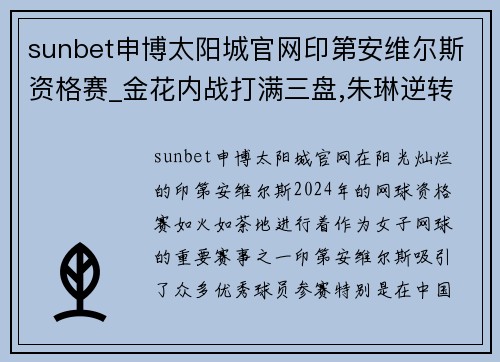 sunbet申博太阳城官网印第安维尔斯资格赛_金花内战打满三盘,朱琳逆转

sunbet申博太阳城官网在阳光灿烂的印第安维尔斯2024年的网球资格赛如火如荼地进行着作为女子网球的重要赛事之一印第安维尔斯吸引了众多优秀球员参赛特别是在中国